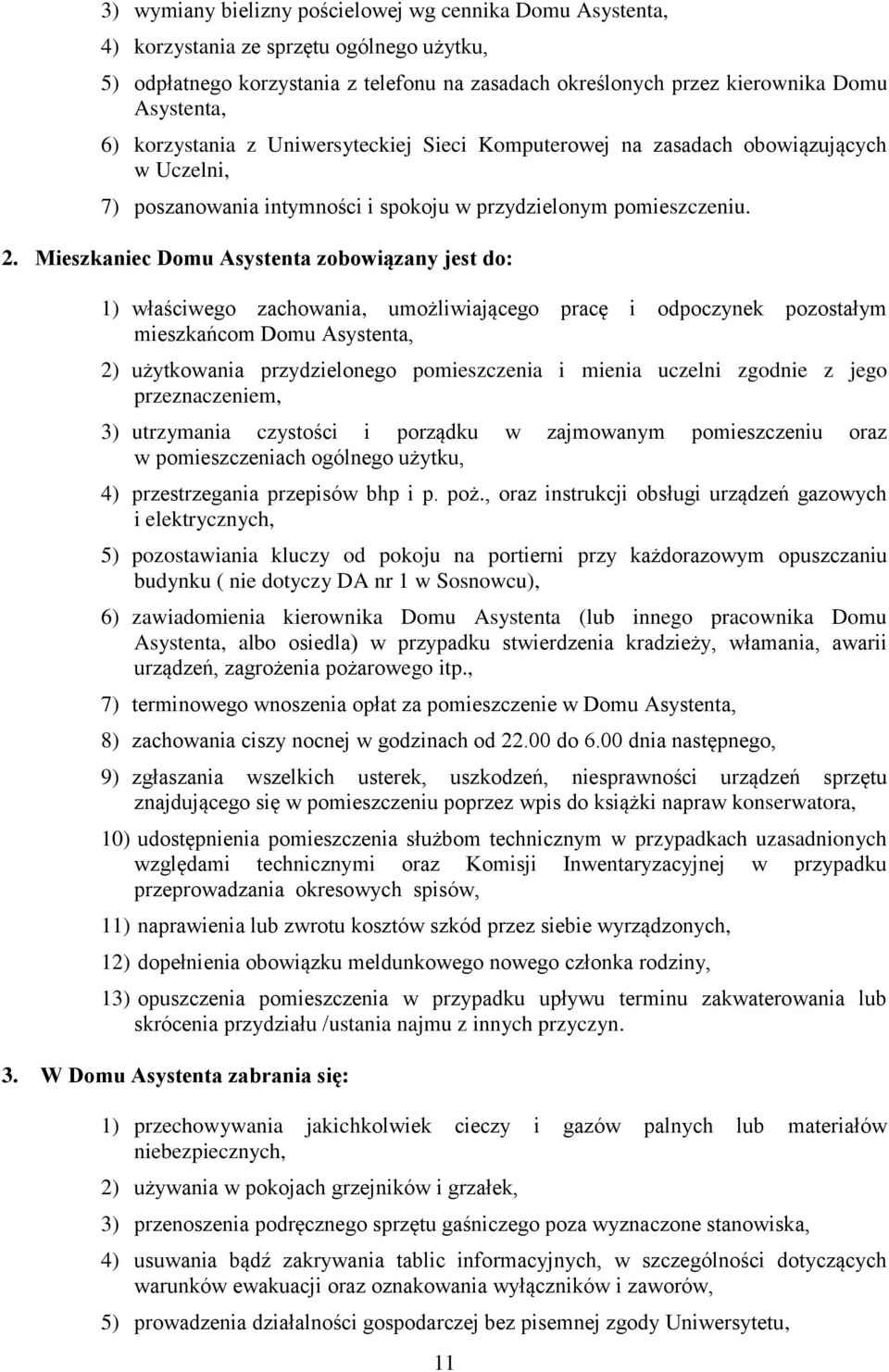 3) wymiany bielizny pościelowej wg cennika Domu Asystenta,

4) korzystania ze sprzętu ogólnego użytku,

5) odpłatnego korzystania z telefonu na zasadach określonych przez kierownika Domu Asystenta,

6) korzystania z Uniwersyteckiej Sieci Komputerowej na zasadach obowiązujących w Uczelni,

7) poszanowania intymności i spokoju w przydzielonym pomieszczeniu.

2. Mieszkaniec Domu Asystenta zobowiązany jest do:

1) właściwego zachowania, umożliwiającego pracę i odpoczynek pozostałym mieszkańcom Domu Asystenta,

2) użytkowania przydzielonego pomieszczenia i mienia uczelni zgodnie z jego przeznaczeniem,

3) utrzymania czystości i porządku w zajmowanym pomieszczeniu oraz w pomieszczeniach ogólnego użytku,

4) przestrzegania przepisów bhp i p. poż., oraz instrukcji obsługi urządzeń gazowych i elektrycznych,

5) pozostawiania kluczy od pokoju na portierni przy każdorazowym opuszczaniu budynku ( nie dotyczy DA nr 1 w Sosnowcu),

6) zawiadomienia kierownika Domu Asystenta (lub innego pracownika Domu Asystenta, albo osiedla) w przypadku stwierdzenia kradzieży, włamania, awarii urządzeń, zagrożenia pożarowego itp.,

7) terminowego wnoszenia opłat za pomieszczenie w Domu Asystenta,

8) zachowania ciszy nocnej w godzinach od 22.00 do 6.00 dnia następnego,

9) zgłaszania wszelkich usterek, uszkodzeń, niesprawności urządzeń sprzętu znajdującego się w pomieszczeniu poprzez wpis do książki napraw konserwatora,

10) udostępnienia pomieszczenia służbom technicznym w przypadkach uzasadnionych względami technicznymi oraz Komisji Inwentaryzacyjnej w przypadku przeprowadzania okresowych spisów,

11) naprawienia lub zwrotu kosztów szkód przez siebie wyrządzonych,

12) dopełnienia obowiązku meldunkowego nowego członka rodziny,

13) opuszczenia pomieszczenia w przypadku upływu terminu zakwaterowania lub skrócenia przydziału /ustania najmu z innych przyczyn.

3. W Domu Asystenta zabrania się:

1) przechowywania jakichkolwiek cieczy i gazów palnych lub materiałów niebezpiecznych,

2) używania w pokojach grzejników i grzałek,

3) przenoszenia podręcznego sprzętu gaśniczego poza wyznaczone stanowiska,

4) usuwania bądź zakrywania tablic informacyjnych, w szczególności dotyczących warunków ewakuacji oraz oznakowania wyłączników i zaworów,

5) prowadzenia działalności gospodarczej bez pisemnej zgody Uniwersytetu,

11